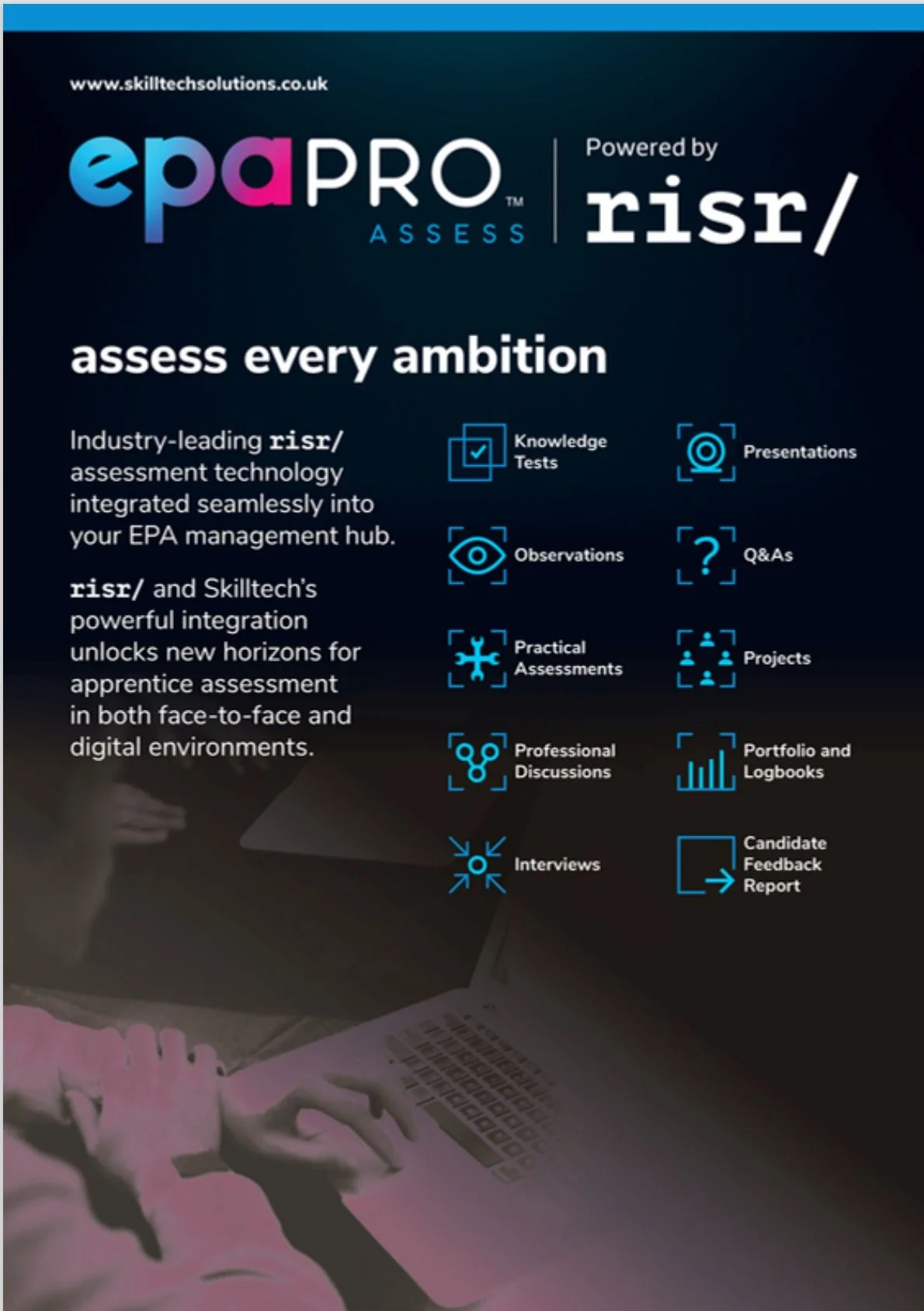 www.skilltechsolutions.co.uk

epaPRO™
ASSESS

Powered by
risr/

assess every ambition

Industry-leading risr/ assessment technology integrated seamlessly into your EPA management hub.

risr/ and Skilltech's powerful integration unlocks new horizons for apprentice assessment in both face-to-face and digital environments.

Knowledge Tests

Observations

Practical Assessments

Professional Discussions

Interviews

Presentations

Q&As

Projects

Portfolio and Logbooks

Candidate Feedback Report